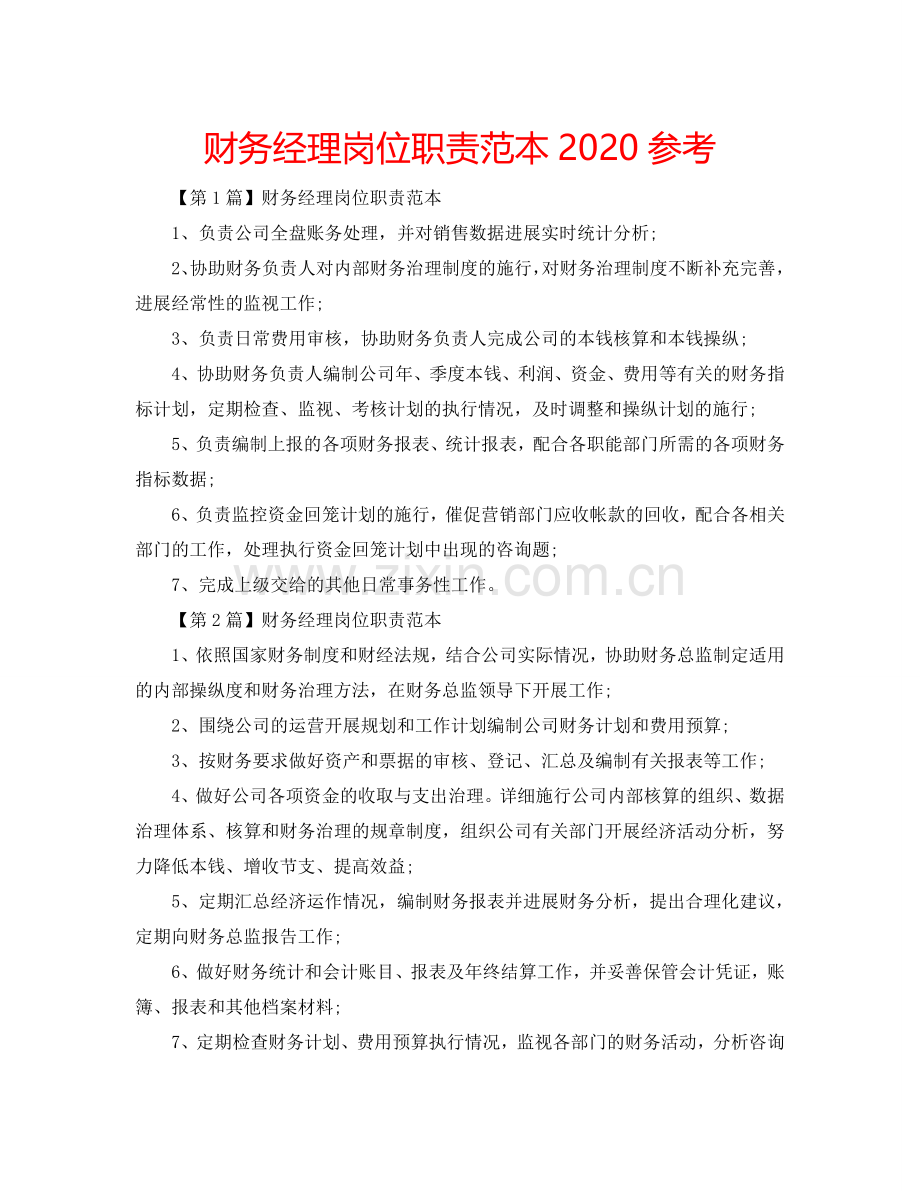 财务经理岗位职责范本 2020 参考

【第 1 篇】财务经理岗位职责范本

1、负责公司全盘账务处理，并对销售数据进展实时统计分析;

2、协助财务负责人对内部财务治理制度的施行，对财务治理制度不断补充完善，进展经常性的监视工作;

3、负责日常费用审核，协助财务负责人完成公司的本钱核算和本钱操纵;

4、协助财务负责人编制公司年、季度本钱、利润、资金、费用等有关的财务指标计划，定期检查、监视、考核计划的执行情况，及时调整和操纵计划的施行;

5、负责编制上报的各项财务报表、统计报表，配合各职能部门所需的各项财务指标数据;

6、负责监控资金回笼计划的施行，催促营销部门应收帐款的回收，配合各相关部门的工作，处理执行资金回笼计划中出现的咨询题;

7、完成上级交给的其他日常事务性工作。

zixin.com.cn

【第 2 篇】财务经理岗位职责范本

1、依照国家财务制度和财经法规，结合公司实际情况，协助财务总监制定适用的内部操纵度和财务治理方法，在财务总监领导下开展工作;

2、围绕公司的运营开展规划和工作计划编制公司财务计划和费用预算;

3、按财务要求做好资产和票据的审核、登记、汇总及编制有关报表等工作;

4、做好公司各项资金的收取与支出治理。详细施行公司内部核算的组织、数据治理体系、核算和财务治理的规章制度，组织公司有关部门开展经济活动分析，努力降低本钱、增收节支、提高效益;

5、定期汇总经济运作情况，编制财务报表并进展财务分析，提出合理化建议，定期向财务总监报告工作;

6、做好财务统计和会计账目、报表及年终结算工作，并妥善保管会计凭证，账簿、报表和其他档案材料;

7、定期检查财务计划、费用预算执行情况，监视各部门的财务活动，分析咨询